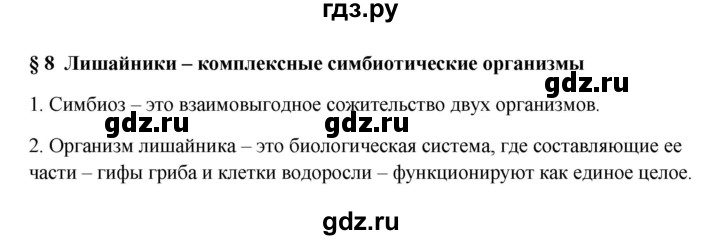 гдз.ру

§ 8 Лишайники – комплексные симбиотические организмы

gdz.ru

1. Симбиоз – это взаимовыгодное сожительство двух организмов.

gdz.ru gdz.ru

2. Организм лишайника – это биологическая система, где составляющие ее части – гифы гриба и клетки водоросли – функционируют как единое целое.

gdz.ru